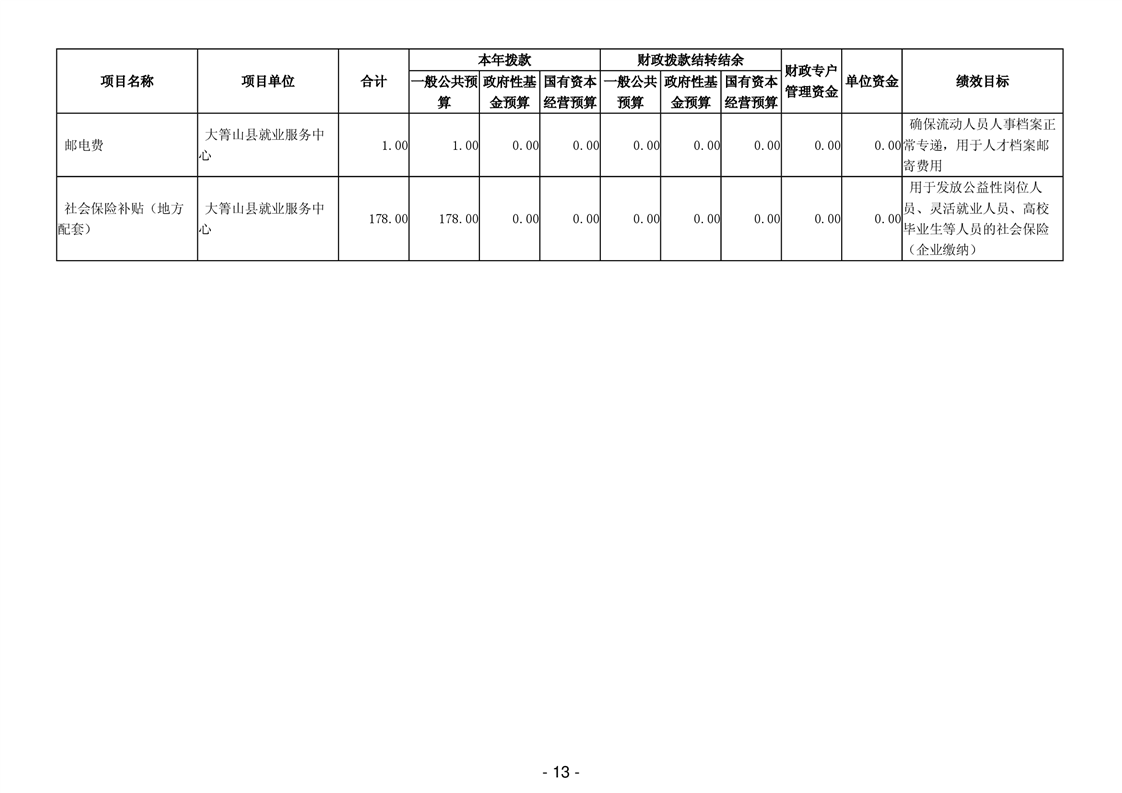 | 项目名称 | 项目单位 | 合计 | 本年拨款 一般公共预算 | 本年拨款 政府性基金预算 | 本年拨款 国有资本经营预算 | 财政拨款结转结余 一般公共预算 | 财政拨款结转结余 政府性基金预算 | 财政拨款结转结余 国有资本经营预算 | 财政专户管理资金 | 单位资金 | 绩效目标 |
|---|---|---|---|---|---|---|---|---|---|---|---|
| 邮电费 | 大箐山县就业服务中心 | 1.00 | 1.00 | 0.00 | 0.00 | 0.00 | 0.00 | 0.00 | 0.00 | 0.00 | 确保流动人员人事档案正常专递，用于人才档案邮寄费用 |
| 社会保险补贴（地方配套） | 大箐山县就业服务中心 | 178.00 | 178.00 | 0.00 | 0.00 | 0.00 | 0.00 | 0.00 | 0.00 | 0.00 | 用于发放公益性岗位人员、灵活就业人员、高校毕业生等人员的社会保险（企业缴纳） |

- 13 -